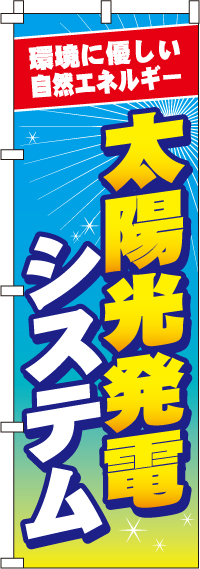 環境に優しい
自然エネルギー

太陽光発電

システム